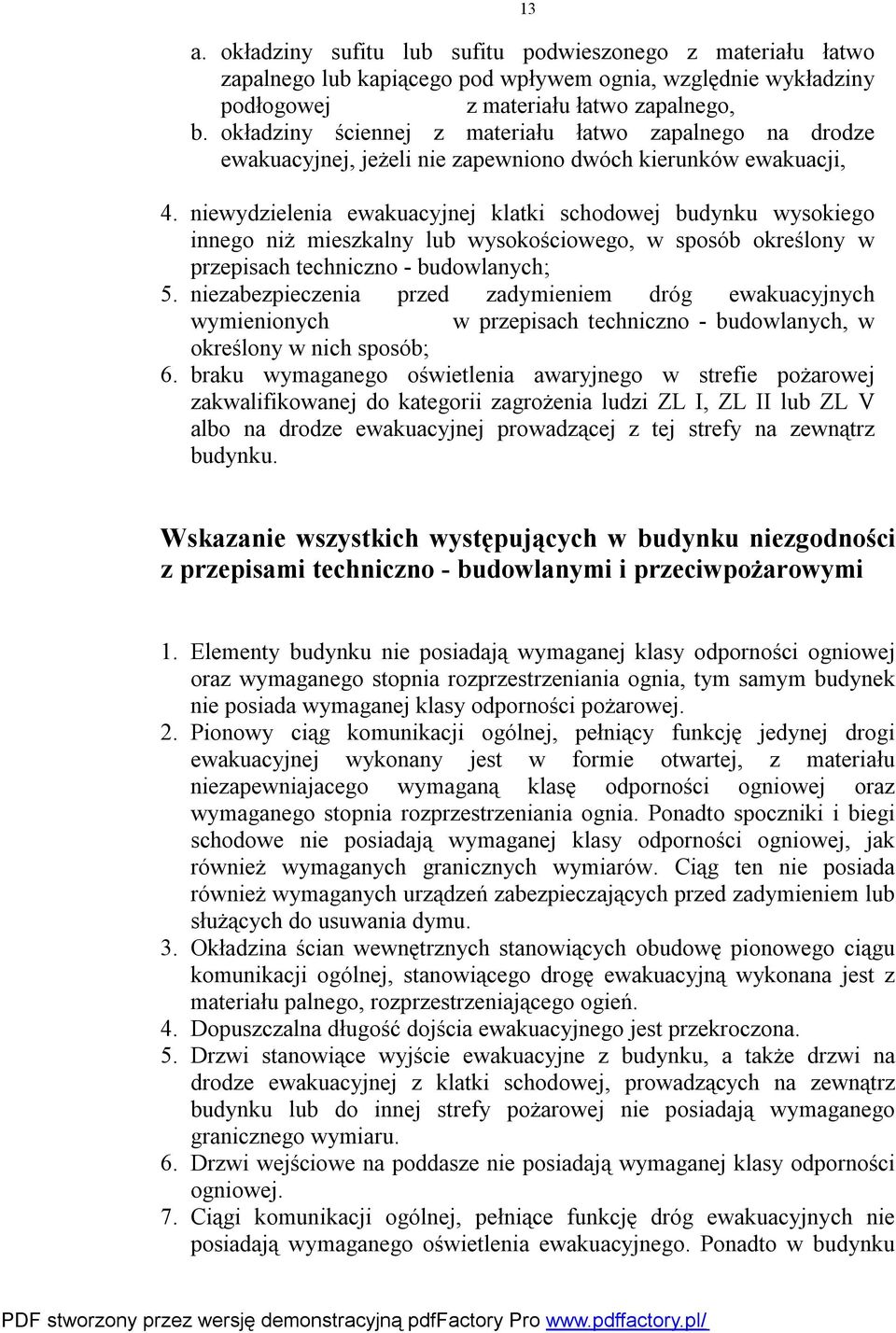 13

a. okładziny sufitu lub sufitu podwieszonego z materiału łatwo zapalnego lub kapiącego pod wpływem ognia, względnie wykładziny podłogowej z materiału łatwo zapalnego,
b. okładziny ściennej z materiału łatwo zapalnego na drodze ewakuacyjnej, jeżeli nie zapewniono dwóch kierunków ewakuacji,

4. niewydzielenia ewakuacyjnej klatki schodowej budynku wysokiego innego niż mieszkalny lub wysokościowego, w sposób określony w przepisach techniczno - budowlanych;
5. niezabezpieczenia przed zadymieniem dróg ewakuacyjnych wymienionych w przepisach techniczno - budowlanych, w określony w nich sposób;
6. braku wymaganego oświetlenia awaryjnego w strefie pożarowej zakwalifikowanej do kategorii zagrożenia ludzi ZL I, ZL II lub ZL V albo na drodze ewakuacyjnej prowadzącej z tej strefy na zewnątrz budynku.

Wskazanie wszystkich występujących w budynku niezgodności z przepisami techniczno - budowlanymi i przeciwpożarowymi

1. Elementy budynku nie posiadają wymaganej klasy odporności ogniowej oraz wymaganego stopnia rozprzestrzeniania ognia, tym samym budynek nie posiada wymaganej klasy odporności pożarowej.
2. Pionowy ciąg komunikacji ogólnej, pełniący funkcję jedynej drogi ewakuacyjnej wykonany jest w formie otwartej, z materiału niezapewniajacego wymaganą klasę odporności ogniowej oraz wymaganego stopnia rozprzestrzeniania ognia. Ponadto spoczniki i biegi schodowe nie posiadają wymaganej klasy odporności ogniowej, jak również wymaganych granicznych wymiarów. Ciąg ten nie posiada również wymaganych urządzeń zabezpieczających przed zadymieniem lub służących do usuwania dymu.
3. Okładzina ścian wewnętrznych stanowiących obudowę pionowego ciągu komunikacji ogólnej, stanowiącego drogę ewakuacyjną wykonana jest z materiału palnego, rozprzestrzeniającego ogień.
4. Dopuszczalna długość dojścia ewakuacyjnego jest przekroczona.
5. Drzwi stanowiące wyjście ewakuacyjne z budynku, a także drzwi na drodze ewakuacyjnej z klatki schodowej, prowadzących na zewnątrz budynku lub do innej strefy pożarowej nie posiadają wymaganego granicznego wymiaru.
6. Drzwi wejściowe na poddasze nie posiadają wymaganej klasy odporności ogniowej.
7. Ciągi komunikacji ogólnej, pełniące funkcję dróg ewakuacyjnych nie posiadają wymaganego oświetlenia ewakuacyjnego. Ponadto w budynku

PDF stworzony przez wersję demonstracyjną pdfFactory Pro www.pdffactory.pl/